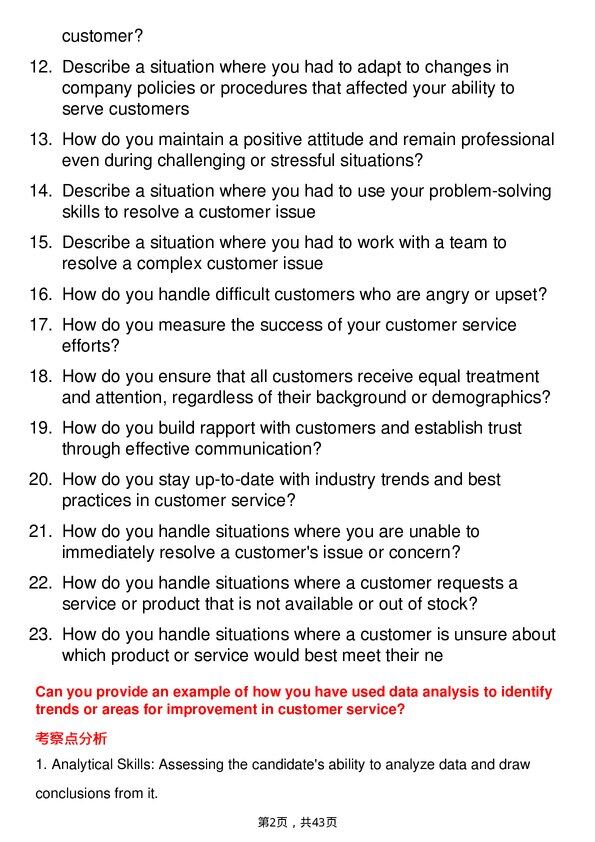 customer?

12. Describe a situation where you had to adapt to changes in company policies or procedures that affected your ability to serve customers

13. How do you maintain a positive attitude and remain professional even during challenging or stressful situations?

14. Describe a situation where you had to use your problem-solving skills to resolve a customer issue

15. Describe a situation where you had to work with a team to resolve a complex customer issue

16. How do you handle difficult customers who are angry or upset?

17. How do you measure the success of your customer service efforts?

18. How do you ensure that all customers receive equal treatment and attention, regardless of their background or demographics?

19. How do you build rapport with customers and establish trust through effective communication?

20. How do you stay up-to-date with industry trends and best practices in customer service?

21. How do you handle situations where you are unable to immediately resolve a customer's issue or concern?

22. How do you handle situations where a customer requests a service or product that is not available or out of stock?

23. How do you handle situations where a customer is unsure about which product or service would best meet their ne

Can you provide an example of how you have used data analysis to identify trends or areas for improvement in customer service?

考察点分析

1. Analytical Skills: Assessing the candidate's ability to analyze data and draw conclusions from it.

第2页，共43页